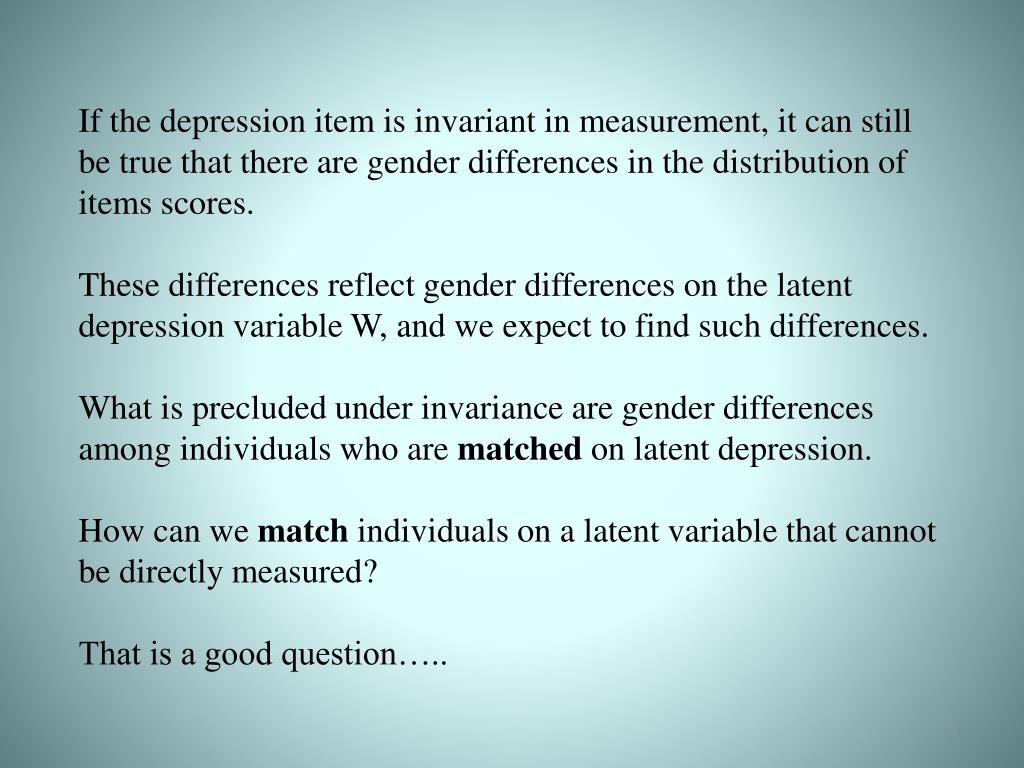 If the depression item is invariant in measurement, it can still be true that there are gender differences in the distribution of items scores.

These differences reflect gender differences on the latent depression variable W, and we expect to find such differences.

What is precluded under invariance are gender differences among individuals who are matched on latent depression.

How can we match individuals on a latent variable that cannot be directly measured?

That is a good question…..